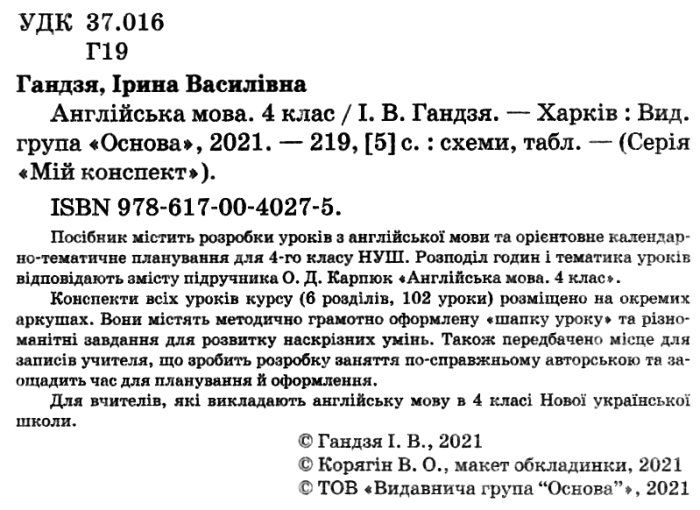 УДК 37.016
Г19

Гандзя, Ірина Василівна

Англійська мова. 4 клас / І. В. Гандзя. — Харків : Вид. група «Основа», 2021. — 219, [5] с. : схеми, табл. — (Серія «Мій конспект»).

ISBN 978-617-00-4027-5.

Посібник містить розробки уроків з англійської мови та орієнтовне календарно-тематичне планування для 4-го класу НУШ. Розподіл годин і тематика уроків відповідають змісту підручника О. Д. Карпюк «Англійська мова. 4 клас».

Конспекти всіх уроків курсу (6 розділів, 102 уроки) розміщено на окремих аркушах. Вони містять методично грамотно оформлену «шапку уроку» та різноманітні завдання для розвитку наскрізних умінь. Також передбачено місце для записів учителя, що зробить розробку заняття по-справжньому авторською та заощадить час для планування й оформлення.

Для вчителів, які викладають англійську мову в 4 класі Нової української школи.

© Гандзя І. В., 2021
© Корягін В. О., макет обкладинки, 2021
© ТОВ «Видавнича група “Основа”», 2021